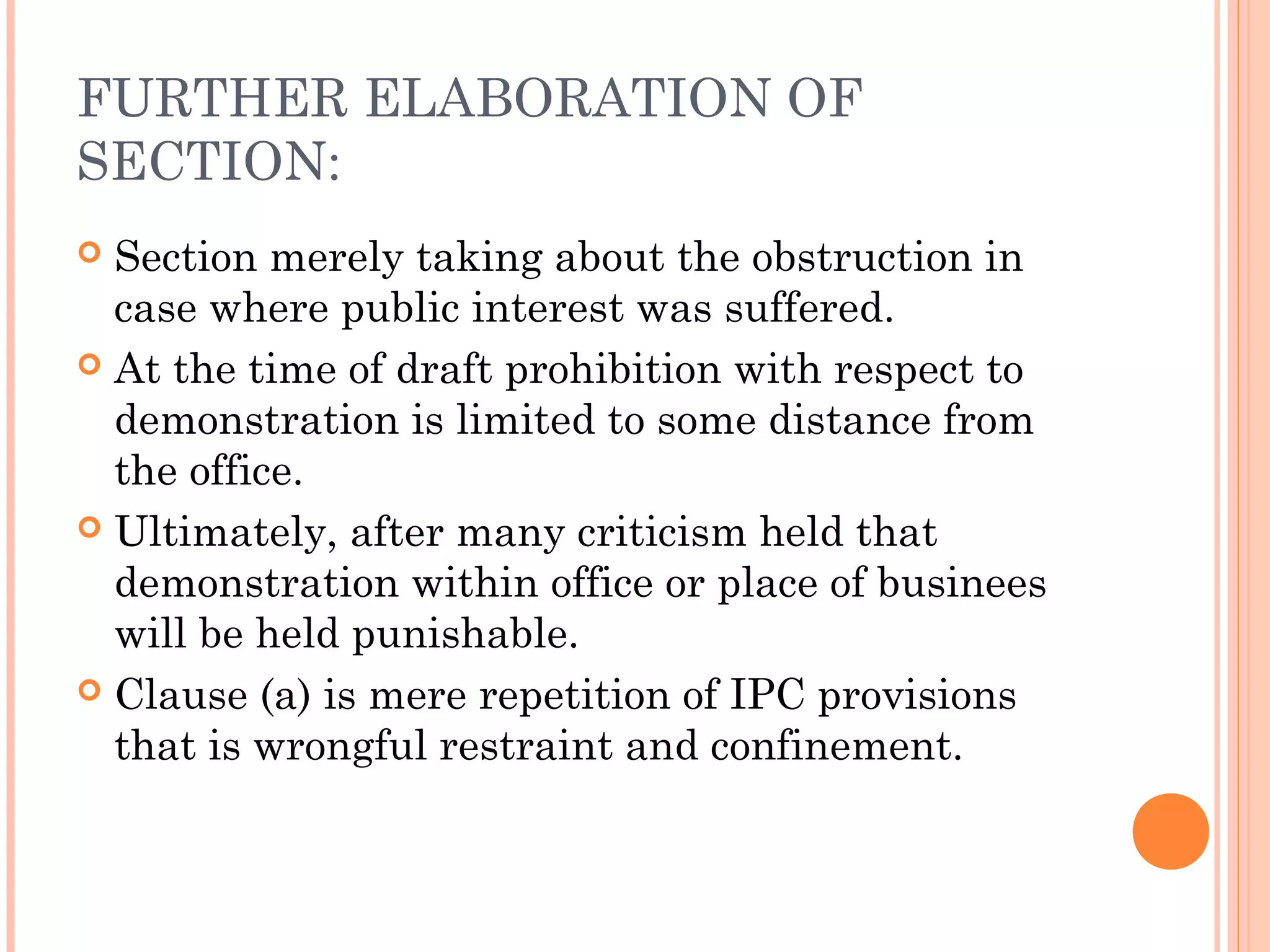 FURTHER ELABORATION OF SECTION:

Section merely taking about the obstruction in case where public interest was suffered.

At the time of draft prohibition with respect to demonstration is limited to some distance from the office.

Ultimately, after many criticism held that demonstration within office or place of businees will be held punishable.

Clause (a) is mere repetition of IPC provisions that is wrongful restraint and confinement.